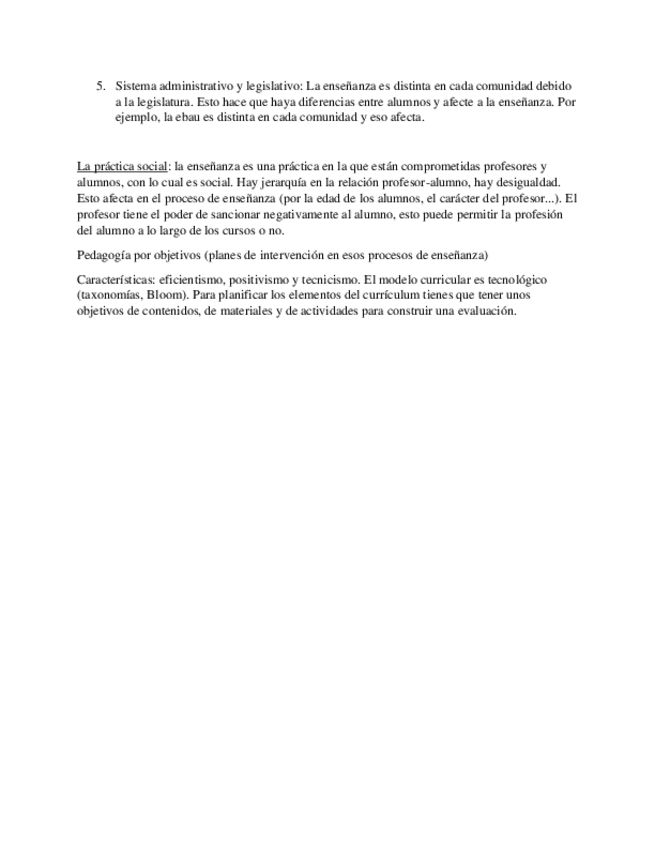 5. Sistema administrativo y legislativo: La enseñanza es distinta en cada comunidad debido a la legislatura. Esto hace que haya diferencias entre alumnos y afecte a la enseñanza. Por ejemplo, la ebau es distinta en cada comunidad y eso afecta.

La práctica social: la enseñanza es una práctica en la que están comprometidas profesores y alumnos, con lo cual es social. Hay jerarquía en la relación profesor-alumno, hay desigualdad. Esto afecta en el proceso de enseñanza (por la edad de los alumnos, el carácter del profesor...). El profesor tiene el poder de sancionar negativamente al alumno, esto puede permitir la profesión del alumno a lo largo de los cursos o no.

Pedagogía por objetivos (planes de intervención en esos procesos de enseñanza)

Características: eficientismo, positivismo y tecnicismo. El modelo curricular es tecnológico (taxonomías, Bloom). Para planificar los elementos del currículum tienes que tener unos objetivos de contenidos, de materiales y de actividades para construir una evaluación.